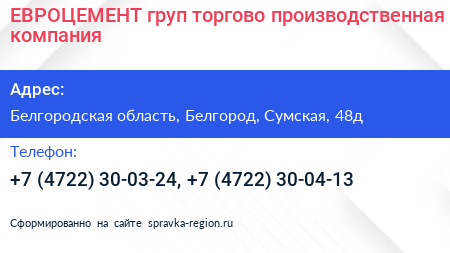 ЕВРОЦЕМЕНТ груп торгово производственная компания

Адрес:

Белгородская область, Белгород, Сумская, 48д

Телефон:

+7 (4722) 30-03-24, +7 (4722) 30-04-13

Сформированно на сайте spravka-region.ru